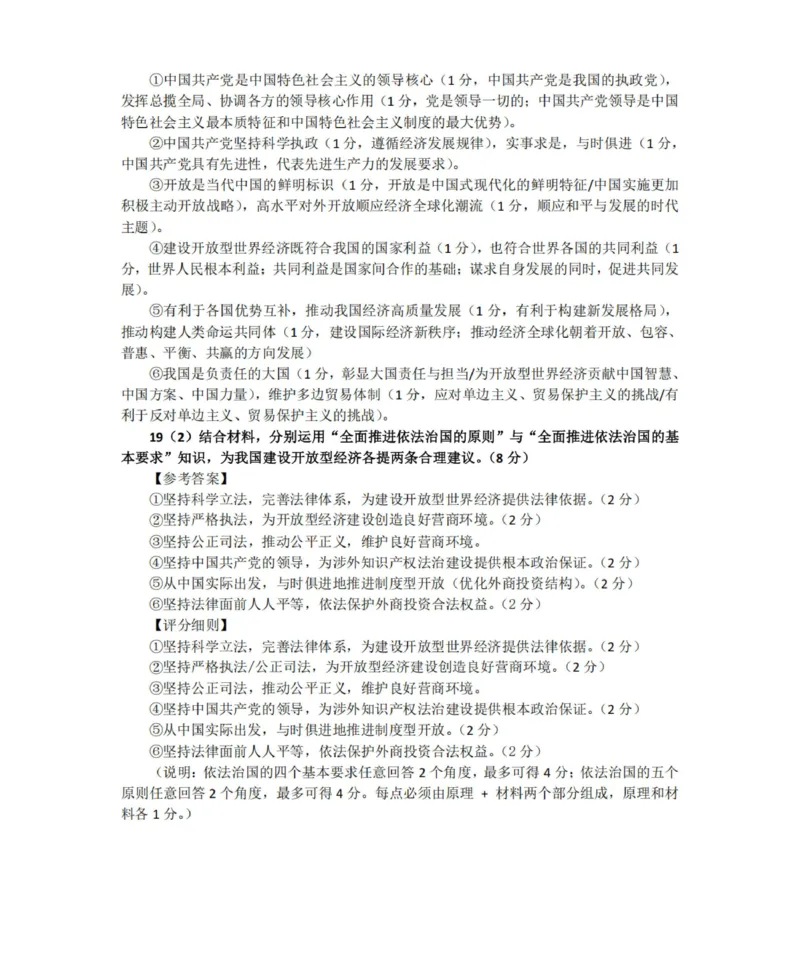 ①中国共产党是中国特色社会主义的领导核心（1分，中国共产党是我国的执政党），发挥总揽全局、协调各方的领导核心作用（1分，党是领导一切的；中国共产党领导是中国特色社会主义最本质特征和中国特色社会主义制度的最大优势）。

②中国共产党坚持科学执政（1分，遵循经济发展规律），实事求是，与时俱进（1分，中国共产党具有先进性，代表先进生产力的发展要求）。

③开放是当代中国的鲜明标识（1分，开放是中国式现代化的鲜明特征/中国实施更加积极主动开放战略），高水平对外开放顺应经济全球化潮流（1分，顺应和平与发展的时代主题）。

④建设开放型世界经济既符合我国的国家利益（1分），也符合世界各国的共同利益（1分，世界人民根本利益；共同利益是国家间合作的基础；谋求自身发展的同时，促进共同发展）。

⑤有利于各国优势互补，推动我国经济高质量发展（1分，有利于构建新发展格局），推动构建人类命运共同体（1分，建设国际经济新秩序；推动经济全球化朝着开放、包容、普惠、平衡、共赢的方向发展）

⑥我国是负责任的大国（1分，彰显大国责任与担当/为开放型世界经济贡献中国智慧、中国方案、中国力量），维护多边贸易体制（1分，应对单边主义、贸易保护主义的挑战/有利于反对单边主义、贸易保护主义的挑战）。

19（2）结合材料，分别运用“全面推进依法治国的原则”与“全面推进依法治国的基本要求”知识，为我国建设开放型经济各提两条合理建议。（8分）

【参考答案】
①坚持科学立法，完善法律体系，为建设开放型世界经济提供法律依据。（2分）
②坚持严格执法，为开放型经济建设创造良好营商环境。（2分）
③坚持公正司法，推动公平正义，维护良好营商环境。
④坚持中国共产党的领导，为涉外知识产权法治建设提供根本政治保证。（2分）
⑤从中国实际出发，与时俱进地推进制度型开放（优化外商投资结构）。（2分）
⑥坚持法律面前人人平等，依法保护外商投资合法权益。（2分）

【评分细则】
①坚持科学立法，完善法律体系，为建设开放型世界经济提供法律依据。（2分）
②坚持严格执法/公正司法，为开放型经济建设创造良好营商环境。（2分）
③坚持公正司法，推动公平正义，维护良好营商环境。
④坚持中国共产党的领导，为涉外知识产权法治建设提供根本政治保证。（2分）
⑤从中国实际出发，与时俱进地推进制度型开放。（2分）
⑥坚持法律面前人人平等，依法保护外商投资合法权益。（2分）

（说明：依法治国的四个基本要求任意回答2个角度，最多可得4分；依法治国的五个原则任意回答2个角度，最多可得4分。每点必须由原理 + 材料两个部分组成，原理和材料各1分。）